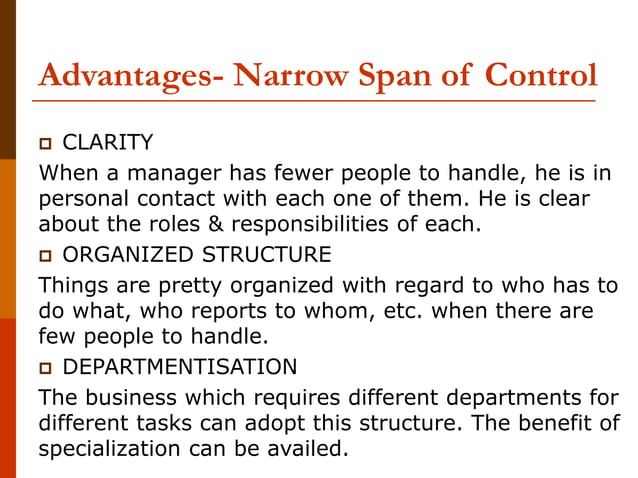 Advantages- Narrow Span of Control

CLARITY

When a manager has fewer people to handle, he is in personal contact with each one of them. He is clear about the roles & responsibilities of each.

ORGANIZED STRUCTURE

Things are pretty organized with regard to who has to do what, who reports to whom, etc. when there are few people to handle.

DEPARTMENTISATION

The business which requires different departments for different tasks can adopt this structure. The benefit of specialization can be availed.